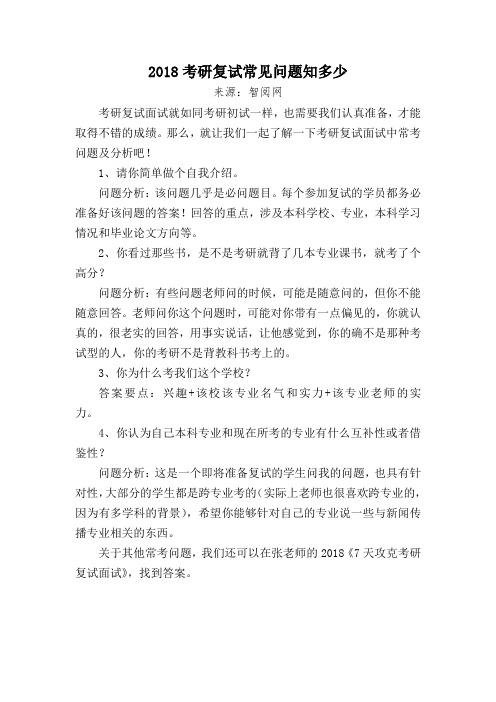 2018 考研复试常见问题知多少

来源：智阅网

考研复试面试就如同考研初试一样，也需要我们认真准备，才能取得不错的成绩。那么，就让我们一起了解一下考研复试面试中常考问题及分析吧！

1、请你简单做个自我介绍。

问题分析：该问题几乎是必问题目。每个参加复试的学员都务必准备好该问题的答案！回答的重点，涉及本科学校、专业，本科学习情况和毕业论文方向等。

2、你看过那些书，是不是考研就背了几本专业课书，就考了个高分？

问题分析：有些问题老师问的时候，可能是随意问的，但你不能随意回答。老师问你这个问题时，可能对你带有一点偏见的，你就认真的，很老实的回答，用事实说话，让他感觉到，你的确不是那种考试型的人，你的考研不是背教科书考上的。

3、你为什么考我们这个学校？

答案要点：兴趣+该校该专业名气和实力+该专业老师的实力。

4、你认为自己本科专业和现在所考的专业有什么互补性或者借鉴性？

问题分析：这是一个即将准备复试的学生问我的问题，也具有针对性，大部分的学生都是跨专业考的（实际上老师也很喜欢跨专业的，因为有多学科的背景），希望你能够针对自己的专业说一些与新闻传播专业相关的东西。

关于其他常考问题，我们还可以在张老师的 2018《7 天攻克考研复试面试》，找到答案。